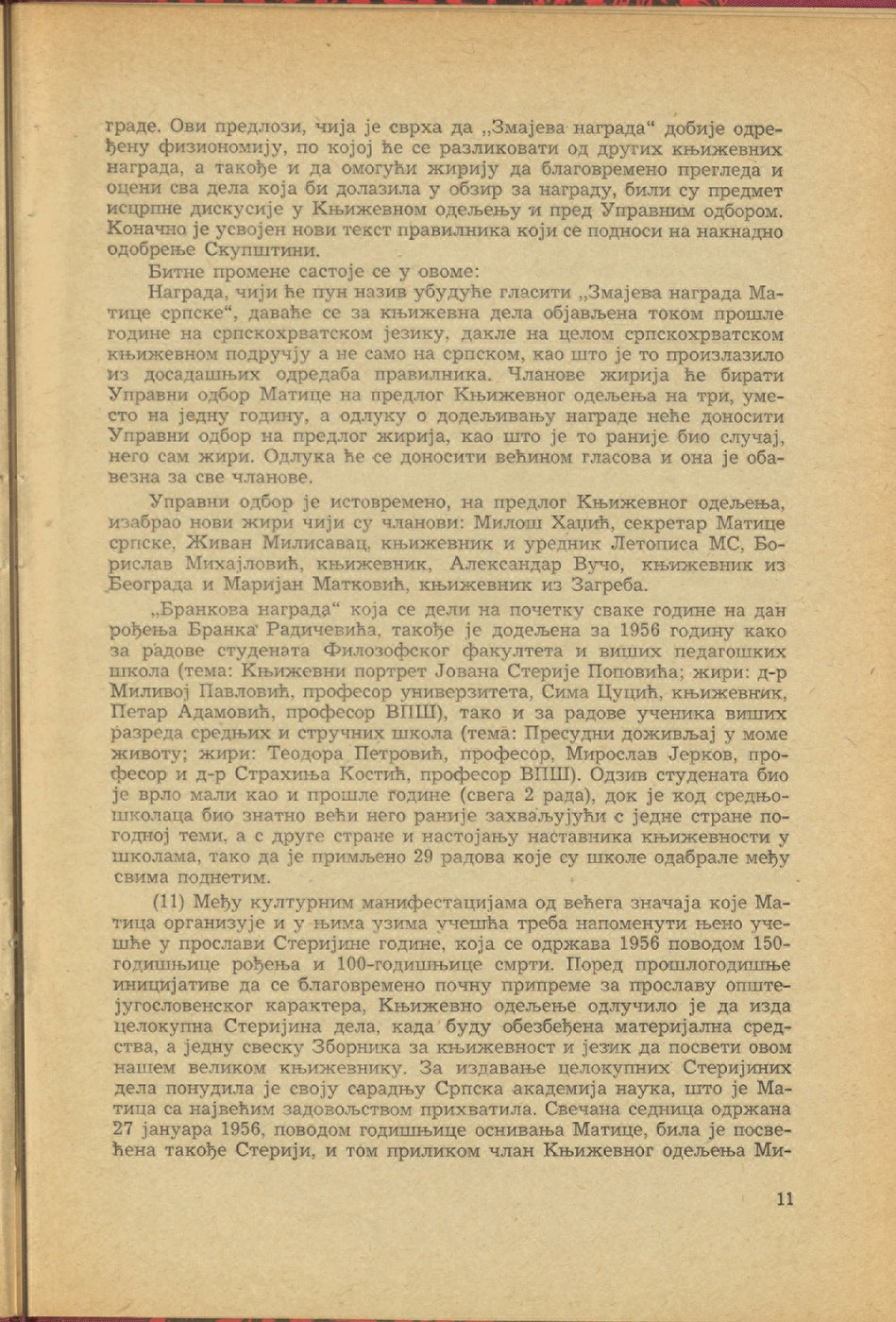 граде. Ови предлози, чија је сврха да „Змајева награда“ добије одређену физиономију, по којој ће се разликовати од других књижевних награда, а такође и да омогући жирију да благовремено прегледа и оцени сва дела која би долазила у обзир за награду, били су предмет исцрпне дискусије у Књижевном одељењу и пред Управним одбором. Коначно је усвојен нови текст правилника који се подноси на накнадно одобрење Скупштини.

Битне промене састоје се у овоме:

Награда, чији ће пун назив убудуће гласити „Змајева награда Матице српске“, даваће се за књижевна дела објављена током прошле године на српскохрватском језику, дакле на целом српскохрватском књижевном подручју а не само на српском, као што је то произлазило из досадашњих одредаба правилника. Чланове жирија ће бирати Управни одбор Матице на предлог Књижевног одељења на три, уместо на једну годину, а одлуку о додељивању награде неће доносити Управни одбор на предлог жирија, као што је то раније био случај, него сам жири. Одлука ће се доносити већином гласова и она је обавезна за све чланове.

Управни одбор је истовремено, на предлог Књижевног одељења, изабрао нови жири чији су чланови: Милош Хаџић, секретар Матице српске, Живан Милисавац, књижевник и уредник Летописа МС, Борислав Михајловић, књижевник, Александар Вучо, књижевник из Београда и Маријан Матковић, књижевник из Загреба.

„Бранкова награда“ која се дели на почетку сваке године на дан рођења Бранка Радичевића, такође је додељена за 1956 годину како за радове студената Филозофског факултета и виших педагошких школа (тема: Књижевни портрет Јована Стерије Поповића; жири: д-р Миливој Павловић, професор универзитета, Сима Цуцић, књижевник, Петар Адамовић, професор ВПШ), тако и за радове ученика виших разреда средњих и стручних школа (тема: Пресудни доживљај у моме животу; жири: Теодора Петровић, професор, Мирослав Јерков, професор и д-р Страхиња Костић, професор ВПШ). Одзив студената био је врло мали као и прошле године (свега 2 рада), док је код средњошколаца био знатно већи него раније захваљујући с једне стране погодној теми, а с друге стране и настојању наставника књижевности у школама, тако да је примљено 29 радова које су школе одабрале међу свима поднетим.

(11) Међу културним манифестацијама од већега значаја које Матица организује и у њима узима учешћа треба напоменути њено учешће у прослави Стеријине године, која се одржава 1956 поводом 150-годишњице рођења и 100-годишњице смрти. Поред прошлогодишње иницијативе да се благовремено почну припреме за прославу општејугословенског карактера, Књижевно одељење одлучило је да изда целокупна Стеријина дела, када буду обезбеђена материјална средства, а једну свеску Зборника за књижевност и језик да посвети овом нашем великом књижевнику. За издавање целокупних Стеријиних дела понудила је своју сарадњу Српска академија наука, што је Матица са највећим задовољством прихватила. Свечана седница одржана 27 јануара 1956, поводом годишњице оснивања Матице, била је посвећена такође Стерији, и том приликом члан Књижевног одељења Ми-

11